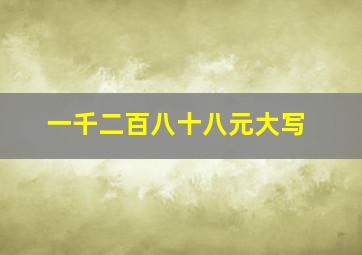 一千二百八十八元大写